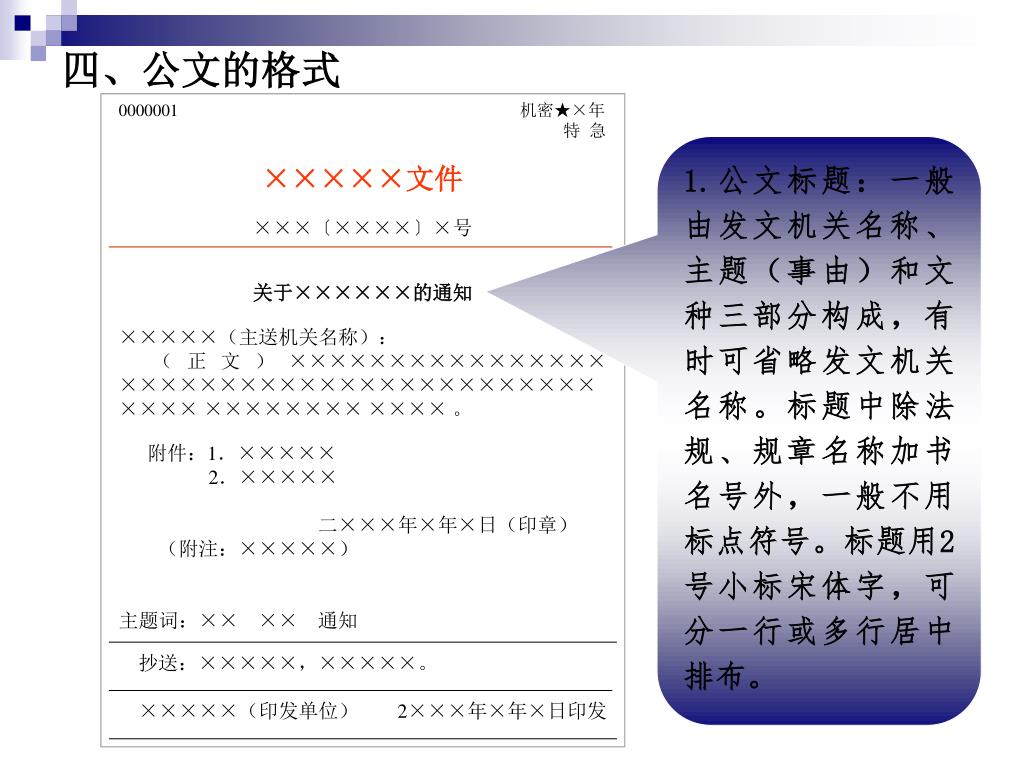 四、公文的格式

0000001

机密★×年
特 急

×××××文件

×××〔××××〕×号

关于××××××的通知

×××××（主送机关名称）：
（ 正 文 ） ×××××××××××××××× ×××××××××××××××××××××××× ×××× ×××××××× ×××× 。

附件：1. ×××××
2. ×××××

二×××年×年×日（印章）
（附注：×××××）

主题词：×× ×× 通知

抄送：×××××，×××××。

×××××（印发单位） 2×××年×年×日印发

1.公文标题：一般由发文机关名称、主题（事由）和文种三部分构成，有时可省略发文机关名称。标题中除法规、规章名称加书名号外，一般不用标点符号。标题用2号小标宋体字，可分一行或多行居中排布。